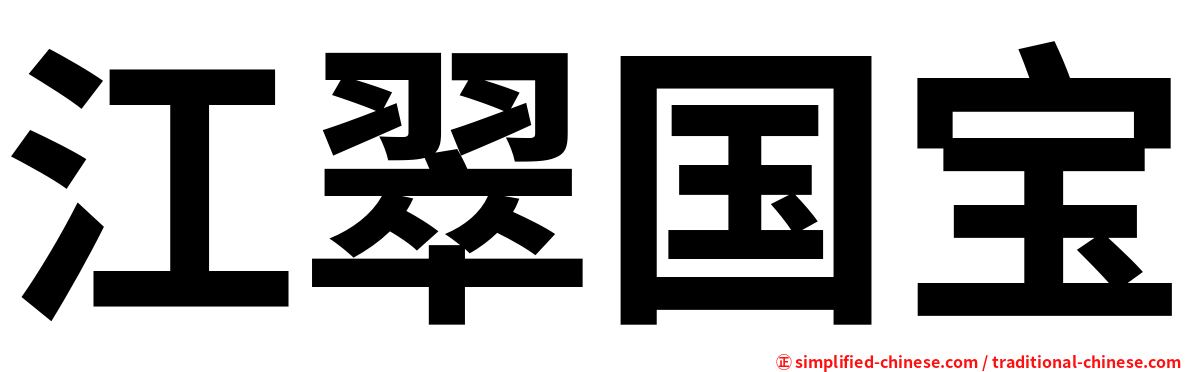 江翠国宝

㊣ simplified-chinese.com / traditional-chinese.com